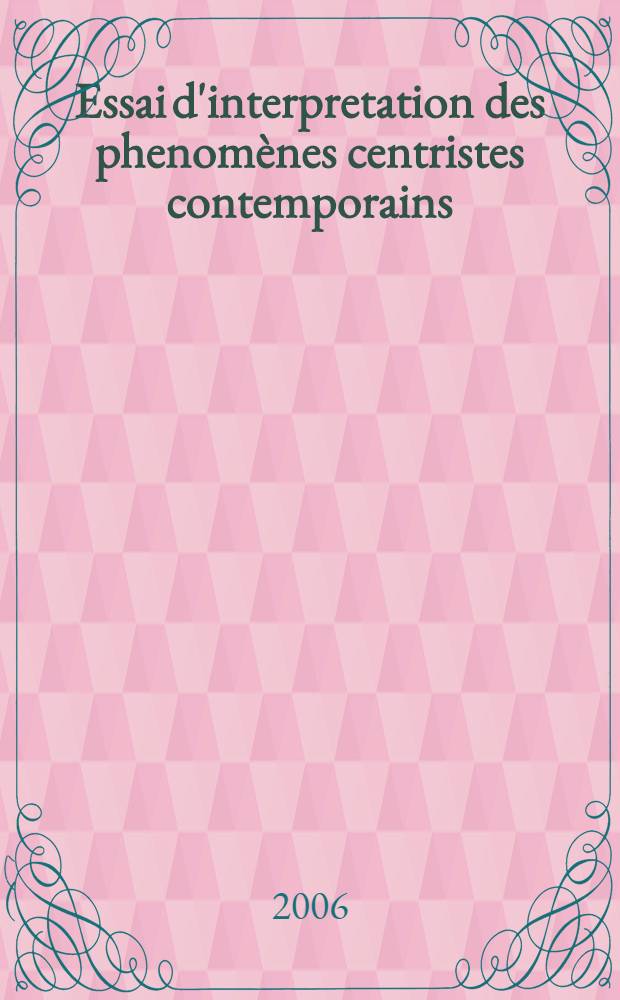 Essai d'interpretation des phenomènes centristes contemporains

2006